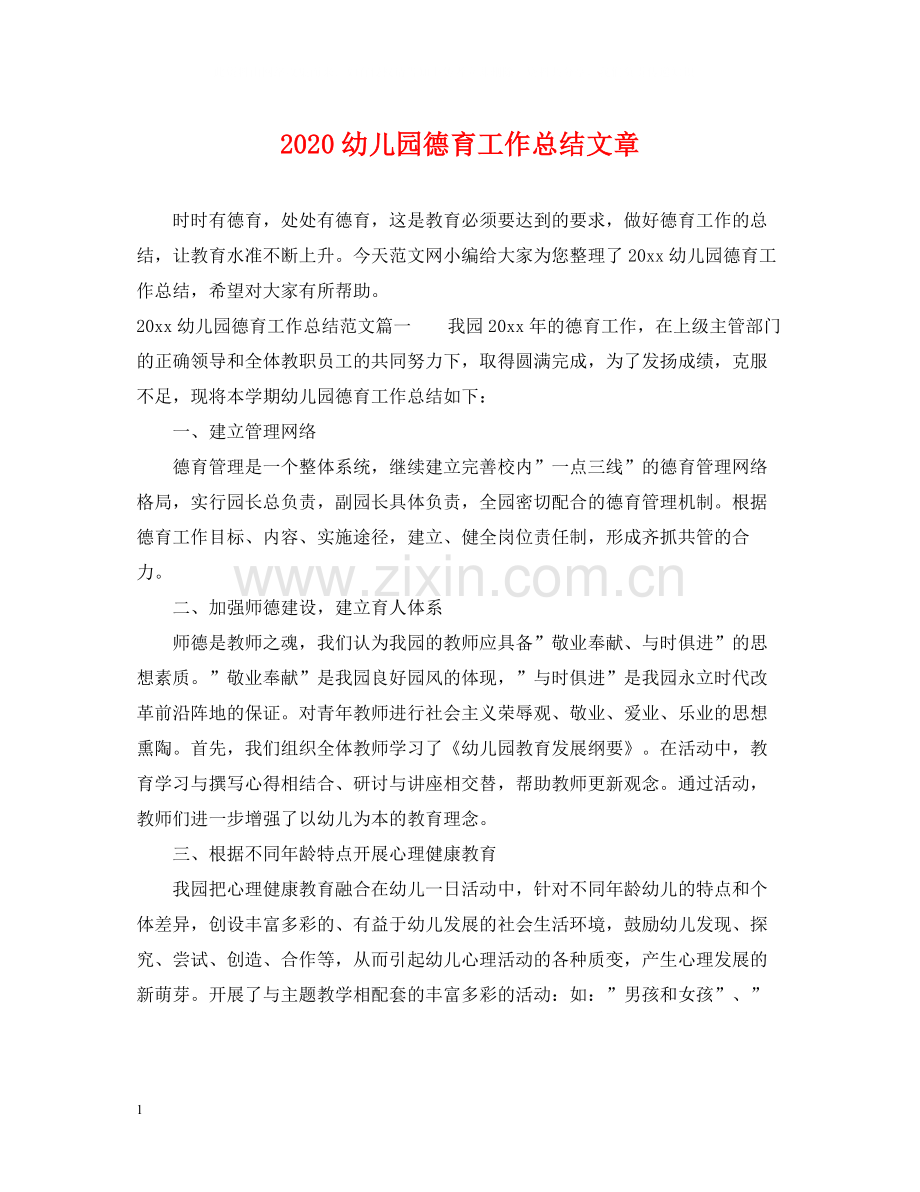 2020幼儿园德育工作总结文章

时时有德育，处处有德育，这是教育必须要达到的要求，做好德育工作的总结，让教育水准不断上升。今天范文网小编给大家为您整理了20xx幼儿园德育工作总结，希望对大家有所帮助。

20xx幼儿园德育工作总结范文篇一 我园20xx年的德育工作，在上级主管部门的正确领导和全体教职员工的共同努力下，取得圆满完成，为了发扬成绩，克服不足，现将本学期幼儿园德育工作总结如下：

一、建立管理网络

德育管理是一个整体系统，继续建立完善校内”一点三线”的德育管理网络格局，实行园长总负责，副园长具体负责，全园密切配合的德育管理机制。根据德育工作目标、内容、实施途径，建立、健全岗位责任制，形成齐抓共管的合力。

二、加强师德建设，建立育人体系

师德是教师之魂，我们认为我园的教师应具备”敬业奉献、与时俱进”的思想素质。”敬业奉献”是我园良好园风的体现，”与时俱进”是我园永立时代改革前沿阵地的保证。对青年教师进行社会主义荣辱观、敬业、爱业、乐业的思想熏陶。首先，我们组织全体教师学习了《幼儿园教育发展纲要》。在活动中，教育学习与撰写心得相结合、研讨与讲座相交替，帮助教师更新观念。通过活动，教师们进一步增强了以幼儿为本的教育理念。

三、根据不同年龄特点开展心理健康教育

我园把心理健康教育融合在幼儿一日活动中，针对不同年龄幼儿的特点和个体差异，创设丰富多彩的、有益于幼儿发展的社会生活环境，鼓励幼儿发现、探究、尝试、创造、合作等，从而引起幼儿心理活动的各种质变，产生心理发展的新萌芽。开展了与主题教学相配套的丰富多彩的活动：如：”男孩和女孩”、”

1

www.zixin.com.cn